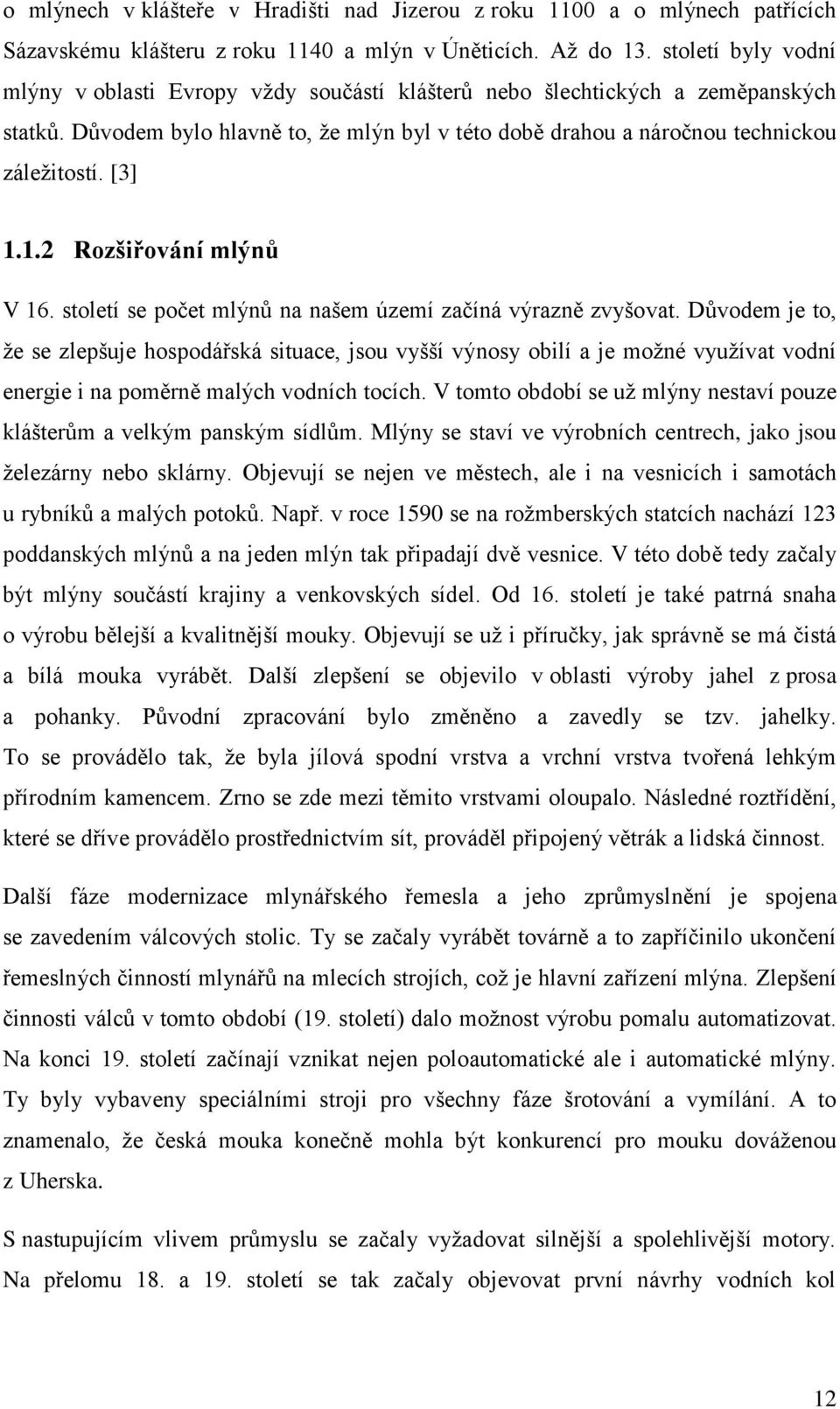 o mlýnech v klášteře v Hradišti nad Jizerou z roku 1100 a o mlýnech patřících Sázavskému klášteru z roku 1140 a mlýn v Úněticích. Až do 13. století byly vodní mlýny v oblasti Evropy vždy součástí klášterů nebo šlechtických a zeměpanských statků. Důvodem bylo hlavně to, že mlýn byl v této době drahou a náročnou technickou záležitostí. [3]

1.1.2 Rozšiřování mlýnů

V 16. století se počet mlýnů na našem území začíná výrazně zvyšovat. Důvodem je to, že se zlepšuje hospodářská situace, jsou vyšší výnosy obilí a je možné využívat vodní energie i na poměrně malých vodních tocích. V tomto období se už mlýny nestaví pouze klášterům a velkým panským sídlům. Mlýny se staví ve výrobních centrech, jako jsou železárny nebo sklárny. Objevují se nejen ve městech, ale i na vesnicích i samotách u rybníků a malých potoků. Např. v roce 1590 se na rožmberských statcích nachází 123 poddanských mlýnů a na jeden mlýn tak připadají dvě vesnice. V této době tedy začaly být mlýny součástí krajiny a venkovských sídel. Od 16. století je také patrná snaha o výrobu bělejší a kvalitnější mouky. Objevují se už i příručky, jak správně se má čistá a bílá mouka vyrábět. Další zlepšení se objevilo v oblasti výroby jahel z prosa a pohanky. Původní zpracování bylo změněno a zavedly se tzv. jahelky. To se provádělo tak, že byla jílová spodní vrstva a vrchní vrstva tvořená lehkým přírodním kamencem. Zrno se zde mezi těmito vrstvami oloupalo. Následné roztřídění, které se dříve provádělo prostřednictvím sít, prováděl připojený větrák a lidská činnost.

Další fáze modernizace mlynářského řemesla a jeho zprůmyslnění je spojena se zavedením válcových stolic. Ty se začaly vyrábět továrně a to zapříčinilo ukončení řemeslných činností mlynářů na mlecích strojích, což je hlavní zařízení mlýna. Zlepšení činnosti válců v tomto období (19. století) dalo možnost výrobu pomalu automatizovat. Na konci 19. století začínají vznikat nejen poloautomatické ale i automatické mlýny. Ty byly vybaveny speciálními stroji pro všechny fáze šrotování a vymílání. A to znamenalo, že česká mouka konečně mohla být konkurencí pro mouku dováženou z Uherska.

S nastupujícím vlivem průmyslu se začaly vyžadovat silnější a spolehlivější motory. Na přelomu 18. a 19. století se tak začaly objevovat první návrhy vodních kol

12